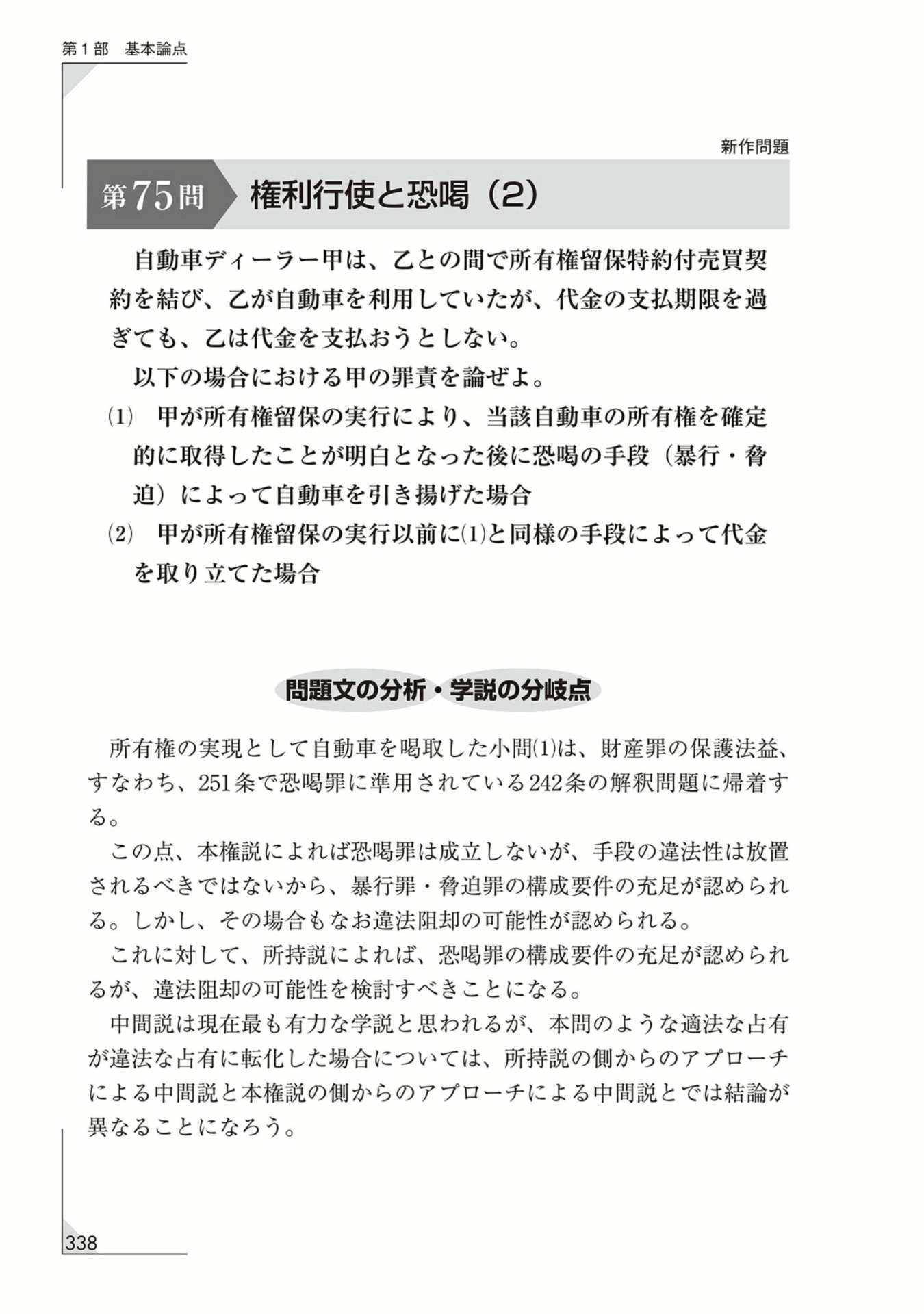 第１部　基本論点

新作問題

第75問　権利行使と恐喝（2）

自動車ディーラー甲は、乙との間で所有権留保特約付売買契約を結び、乙が自動車を利用していたが、代金の支払期限を過ぎても、乙は代金を支払おうとしない。

以下の場合における甲の罪責を論ぜよ。

(1)　甲が所有権留保の実行により、当該自動車の所有権を確定的に取得したことが明白となった後に恐喝の手段（暴行・脅迫）によって自動車を引き揚げた場合

(2)　甲が所有権留保の実行以前に(1)と同様の手段によって代金を取り立てた場合

問題文の分析・学説の分岐点

所有権の実現として自動車を喝取した小問(1)は、財産罪の保護法益、すなわち、251条で恐喝罪に準用されている242条の解釈問題に帰着する。

この点、本権説によれば恐喝罪は成立しないが、手段の違法性は放置されるべきではないから、暴行罪・脅迫罪の構成要件の充足が認められる。しかし、その場合もなお違法阻却の可能性が認められる。

これに対して、所持説によれば、恐喝罪の構成要件の充足が認められるが、違法阻却の可能性を検討すべきことになる。

中間説は現在最も有力な学説と思われるが、本問のような適法な占有が違法な占有に転化した場合については、所持説の側からのアプローチによる中間説と本権説の側からのアプローチによる中間説とでは結論が異なることになろう。

338